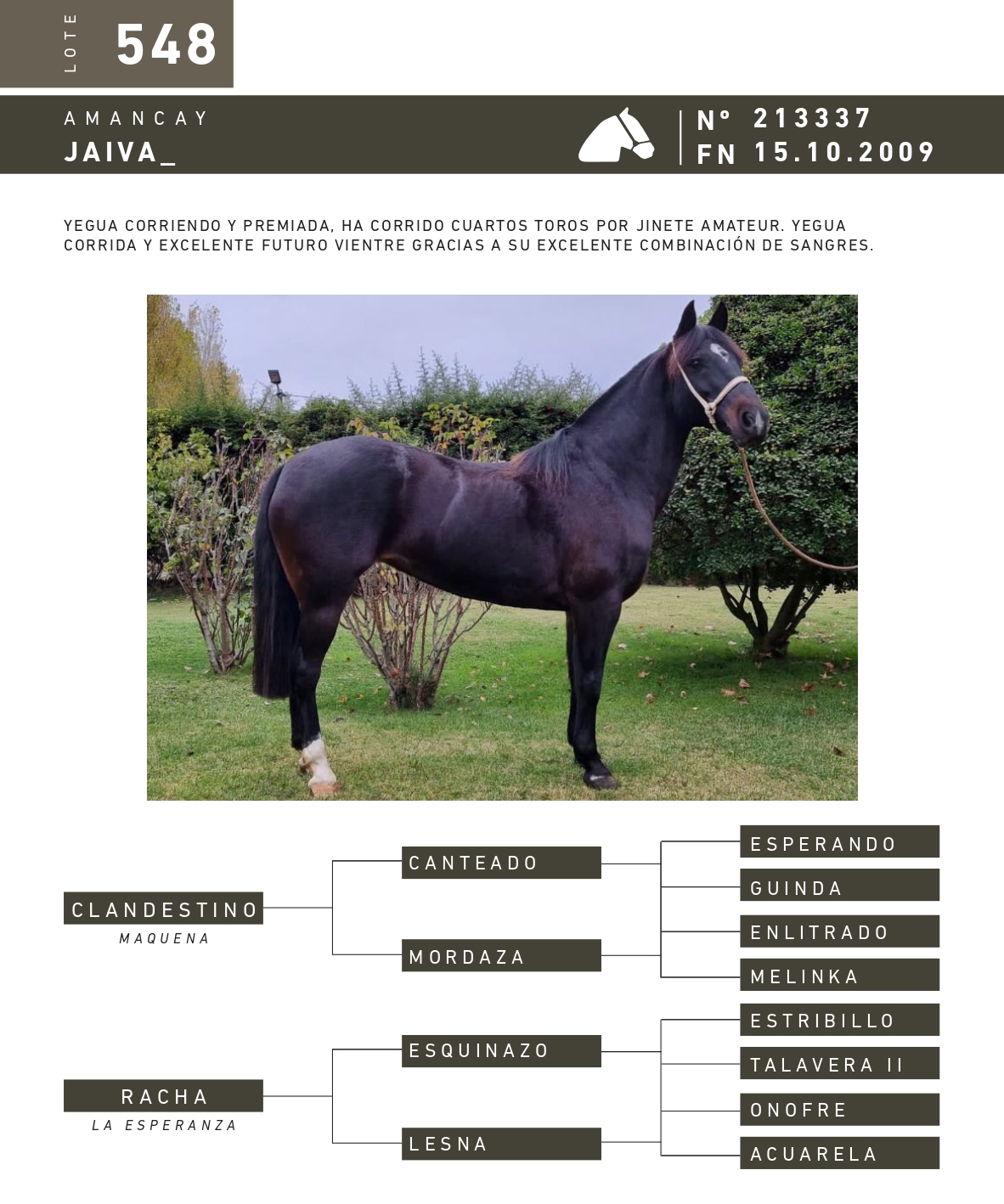 LOTE 548

AMANCAY
JAIVA_

N° 213337
FN 15.10.2009

YEGUA CORRIENDO Y PREMIADA, HA CORRIDO CUARTOS TOROS POR JINETE AMATEUR. YEGUA CORRIDA Y EXCELENTE FUTURO VIENTRE GRACIAS A SU EXCELENTE COMBINACIÓN DE SANGRES.

CLANDESTINO
MAQUENA

CANTEADO
MORDAZA

ESPERANDO
GUINDA
ENLITRADO
MELINKA

RACHA
LA ESPERANZA

ESQUINAZO
LESNA

ESTRIBILLO
TALAVERA II
ONOFRE
ACUARELA